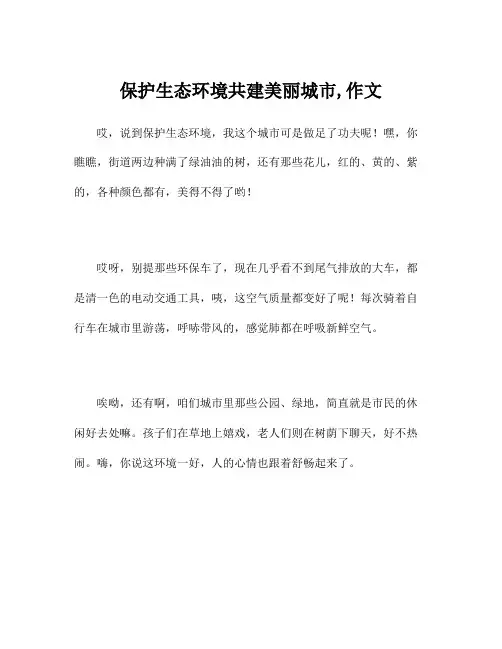 保护生态环境共建美丽城市,作文

哎，说到保护生态环境，我这个城市可是做足了功夫呢！嘿，你瞧瞧，街道两边种满了绿油油的树，还有那些花儿，红的、黄的、紫的，各种颜色都有，美得不得了哟！

哎呀，别提那些环保车了，现在几乎看不到尾气排放的大车，都是清一色的电动交通工具，咦，这空气质量都变好了呢！每次骑着自行车在城市里游荡，呼哧带风的，感觉肺都在呼吸新鲜空气。

唉呦，还有啊，咱们城市里那些公园、绿地，简直就是市民的休闲好去处嘛。孩子们在草地上嬉戏，老人们则在树荫下聊天，好不热闹。嗨，你说这环境一好，人的心情也跟着舒畅起来了。